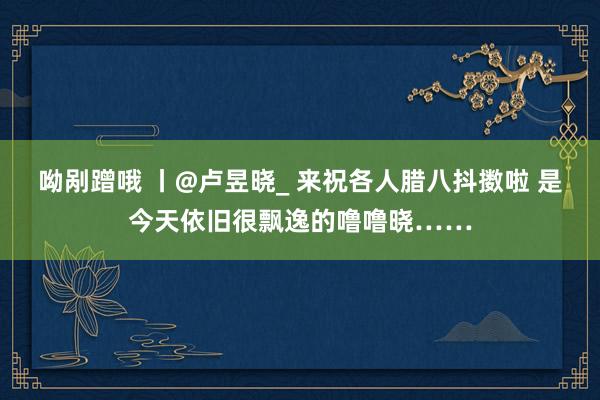 呦剐蹭哦 丨@卢昱晓_ 来祝各人腊八抖擞啦 是今天依旧很飘逸的噜噜晓……